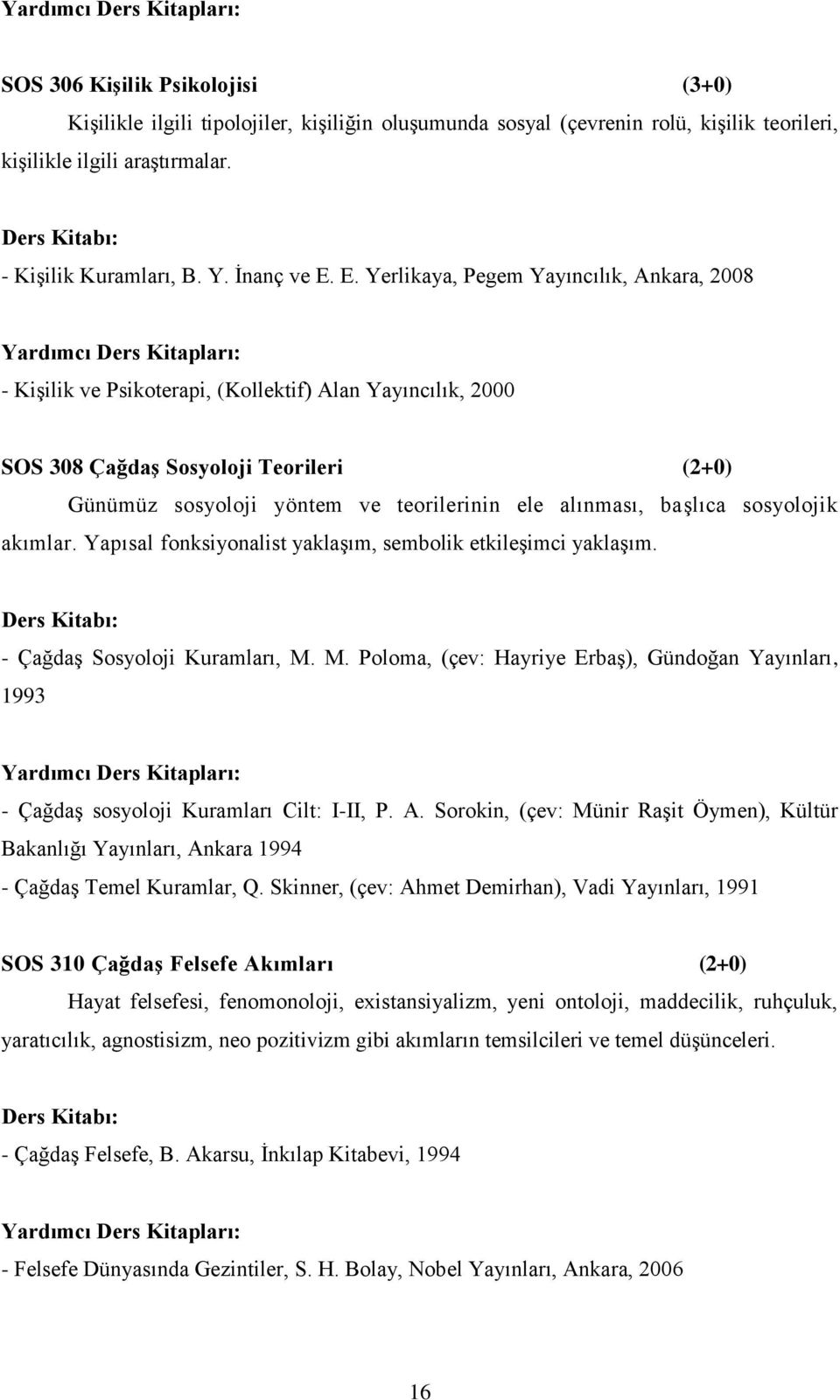 Yardımcı Ders Kitapları:

SOS 306 Kişilik Psikolojisi (3+0)

Kişilikle ilgili tipolojiler, kişiliğin oluşumunda sosyal (çevrenin rolü, kişilik teorileri, kişilikle ilgili araştırmalar.

Ders Kitabı:

- Kişilik Kuramları, B. Y. İnanç ve E. E. Yerlikaya, Pegem Yayıncılık, Ankara, 2008

Yardımcı Ders Kitapları:

- Kişilik ve Psikoterapi, (Kollektif) Alan Yayıncılık, 2000

SOS 308 Çağdaş Sosyoloji Teorileri (2+0)

Günümüz sosyoloji yöntem ve teorilerinin ele alınması, başlıca sosyolojik akımlar. Yapısal fonksiyonalist yaklaşım, sembolik etkileşimci yaklaşım.

Ders Kitabı:

- Çağdaş Sosyoloji Kuramları, M. M. Poloma, (çev: Hayriye Erbaş), Gündoğan Yayınları, 1993

Yardımcı Ders Kitapları:

- Çağdaş sosyoloji Kuramları Cilt: I-II, P. A. Sorokin, (çev: Münir Raşit Öymen), Kültür Bakanlığı Yayınları, Ankara 1994

- Çağdaş Temel Kuramlar, Q. Skinner, (çev: Ahmet Demirhan), Vadi Yayınları, 1991

SOS 310 Çağdaş Felsefe Akımları (2+0)

Hayat felsefesi, fenomonoloji, existansiyalizm, yeni ontoloji, maddecilik, ruhçuluk, yaratıcılık, agnostisizm, neo pozitivizm gibi akımların temsilcileri ve temel düşünceleri.

Ders Kitabı:

- Çağdaş Felsefe, B. Akarsu, İnkılap Kitabevi, 1994

Yardımcı Ders Kitapları:

- Felsefe Dünyasında Gezintiler, S. H. Bolay, Nobel Yayınları, Ankara, 2006

16